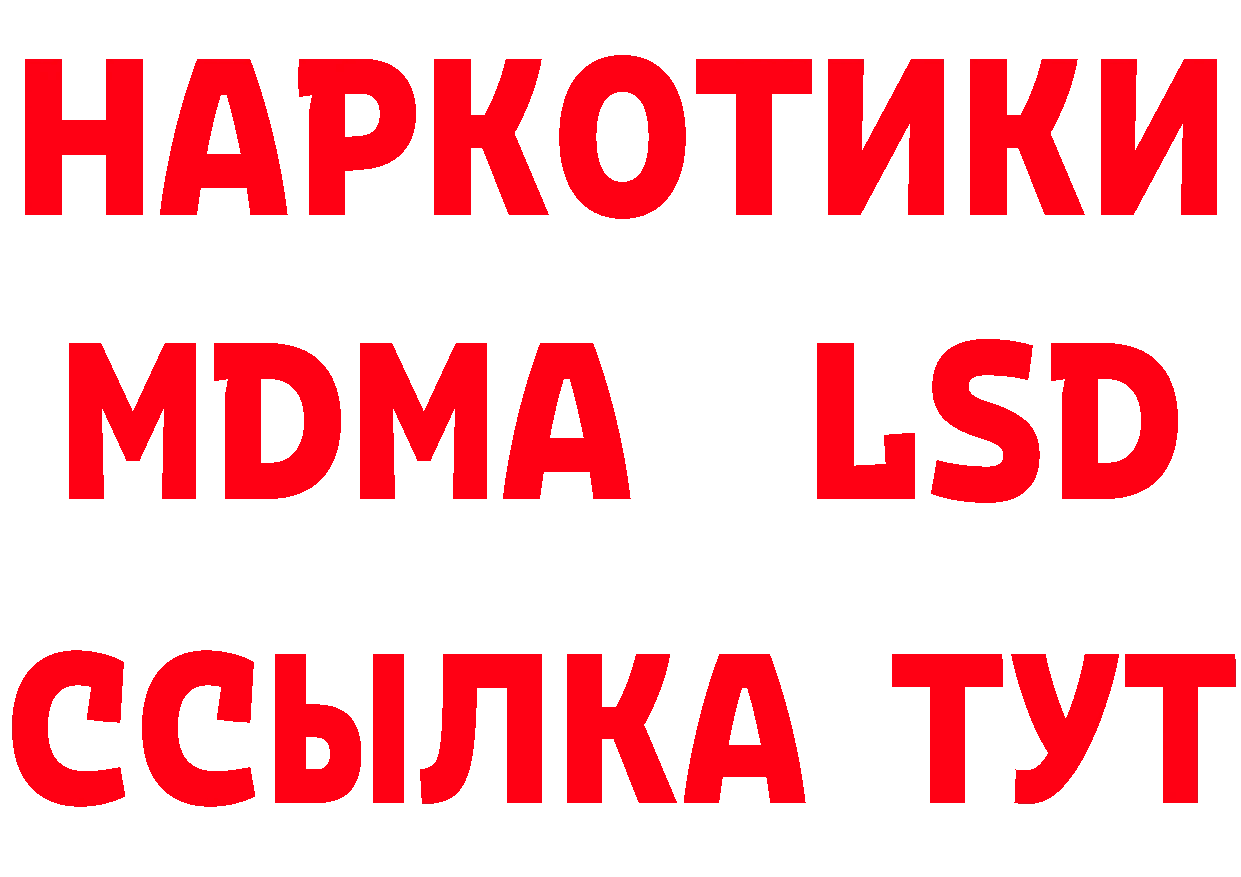 НАРКОТИКИ
MDMA LSD
ССЫЛКА ТУТ